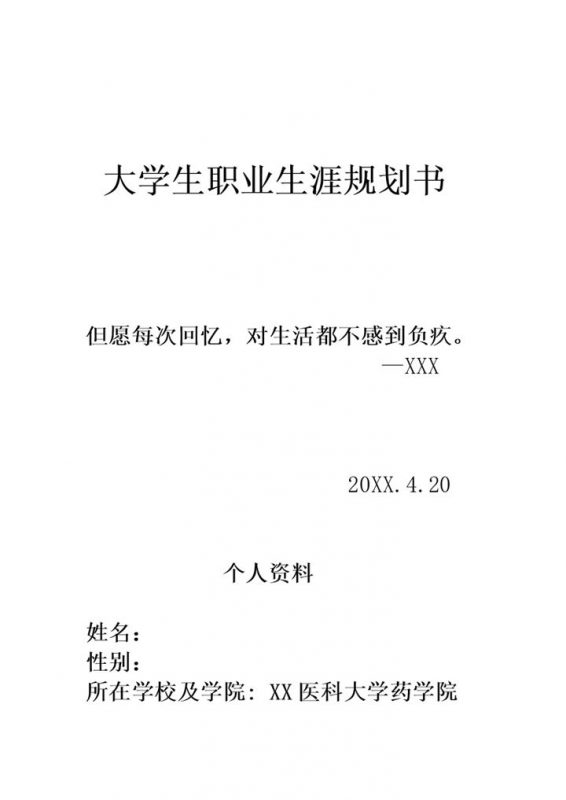 大学生职业生涯规划书

但愿每次回忆，对生活都不感到负疚。
—XXX

20XX.4.20

个人资料

姓名：
性别：
所在学校及学院：XX 医科大学药学院